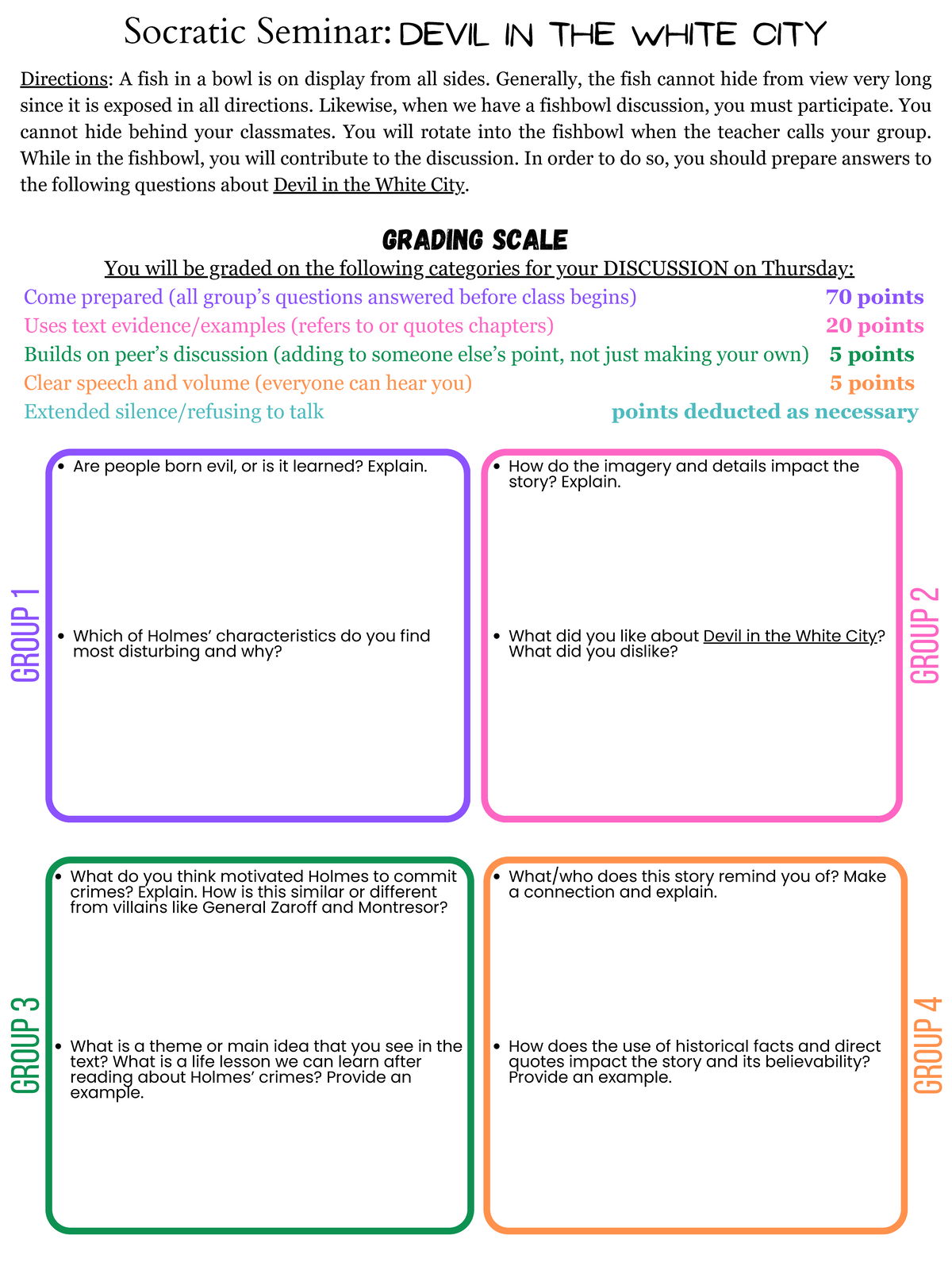 Socratic Seminar: DEVIL IN THE WHITE CITY

Directions: A fish in a bowl is on display from all sides. Generally, the fish cannot hide from view very long since it is exposed in all directions. Likewise, when we have a fishbowl discussion, you must participate. You cannot hide behind your classmates. You will rotate into the fishbowl when the teacher calls your group. While in the fishbowl, you will contribute to the discussion. In order to do so, you should prepare answers to the following questions about Devil in the White City.

GRADING SCALE

You will be graded on the following categories for your DISCUSSION on Thursday:

| | |
|---|---|
| Come prepared (all group's questions answered before class begins) | 70 points |
| Uses text evidence/examples (refers to or quotes chapters) | 20 points |
| Builds on peer's discussion (adding to someone else's point, not just making your own) | 5 points |
| Clear speech and volume (everyone can hear you) | 5 points |
| Extended silence/refusing to talk | points deducted as necessary |

GROUP 1
• Are people born evil, or is it learned? Explain.
• Which of Holmes' characteristics do you find most disturbing and why?

GROUP 2
• How do the imagery and details impact the story? Explain.
• What did you like about Devil in the White City? What did you dislike?

GROUP 3
• What do you think motivated Holmes to commit crimes? Explain. How is this similar or different from villains like General Zaroff and Montresor?
• What is a theme or main idea that you see in the text? What is a life lesson we can learn after reading about Holmes' crimes? Provide an example.

GROUP 4
• What/who does this story remind you of? Make a connection and explain.
• How does the use of historical facts and direct quotes impact the story and its believability? Provide an example.